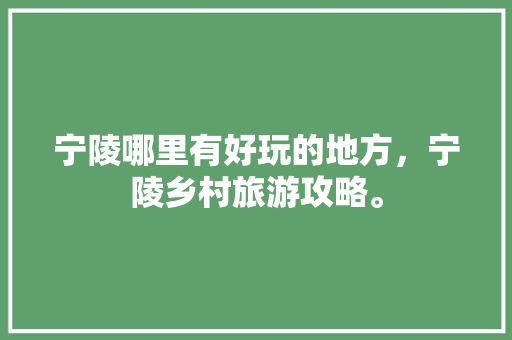 宁陵哪里有好玩的地方，宁陵乡村旅游攻略。